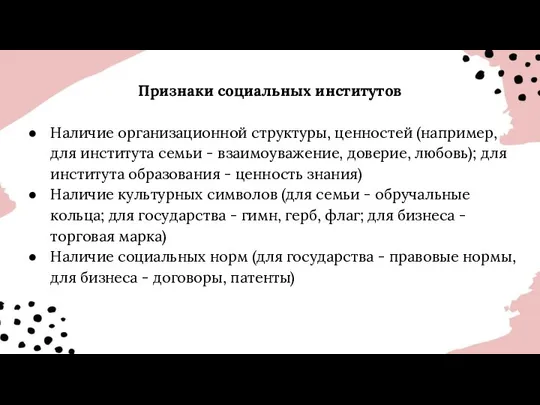 Признаки социальных институтов

● Наличие организационной структуры, ценностей (например, для института семьи - взаимоуважение, доверие, любовь); для института образования - ценность знания)
● Наличие культурных символов (для семьи - обручальные кольца; для государства - гимн, герб, флаг; для бизнеса - торговая марка)
● Наличие социальных норм (для государства - правовые нормы, для бизнеса - договоры, патенты)